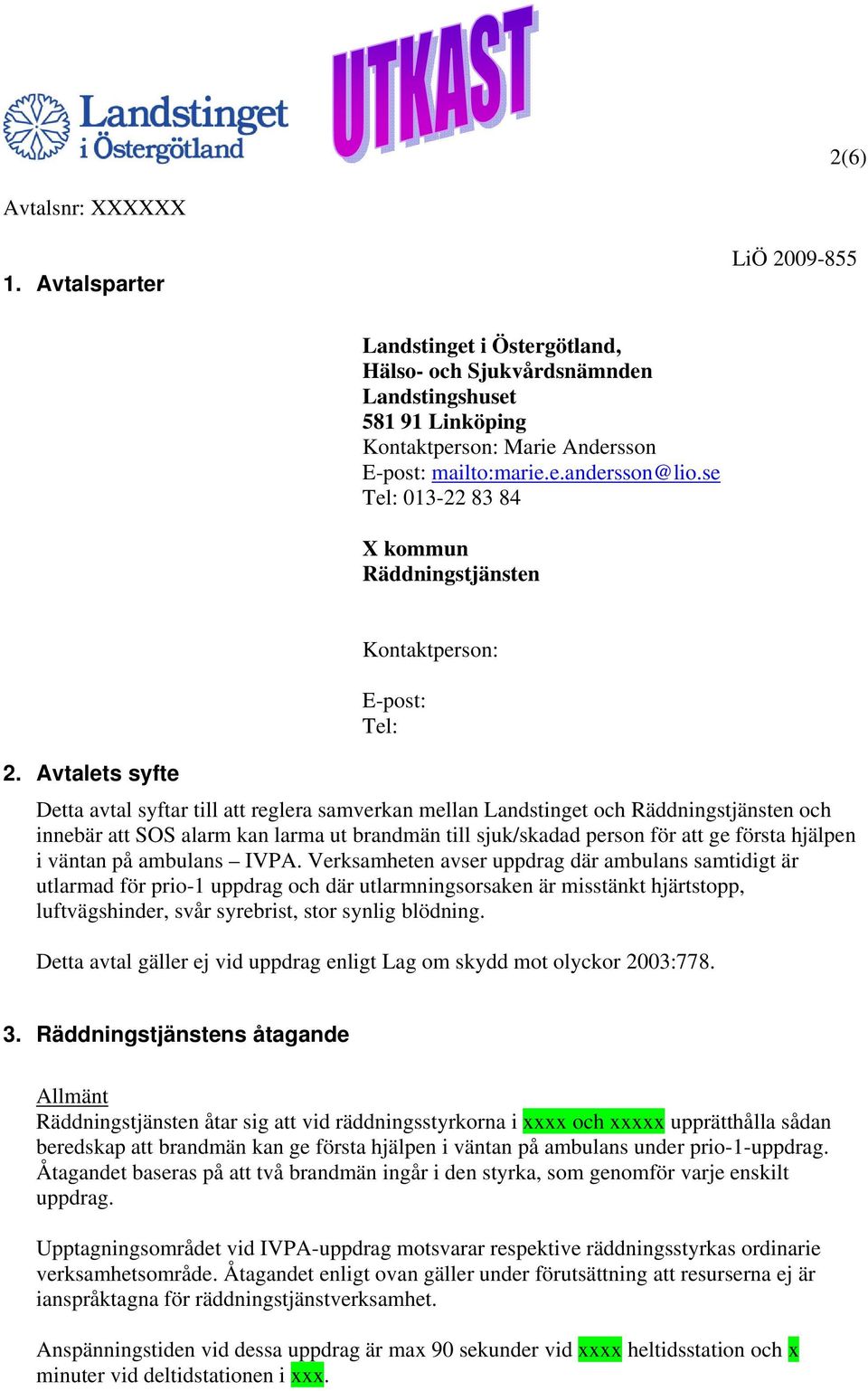 Landstinget i Östergötland

UTKAST

2(6)

Avtalsnr: XXXXXX

LiÖ 2009-855

1. Avtalsparter

Landstinget i Östergötland,
Hälso- och Sjukvårdsnämnden
Landstingshuset
581 91 Linköping
Kontaktperson: Marie Andersson
E-post: mailto:marie.e.andersson@lio.se
Tel: 013-22 83 84

X kommun
Räddningstjänsten

Kontaktperson:

E-post:
Tel:

2. Avtalets syfte

Detta avtal syftar till att reglera samverkan mellan Landstinget och Räddningstjänsten och innebär att SOS alarm kan larma ut brandmän till sjuk/skadad person för att ge första hjälpen i väntan på ambulans – IVPA. Verksamheten avser uppdrag där ambulans samtidigt är utlarmad för prio-1 uppdrag och där utlarmningsorsaken är misstänkt hjärtstopp, luftvägshinder, svår syrebrist, stor synlig blödning.

Detta avtal gäller ej vid uppdrag enligt Lag om skydd mot olyckor 2003:778.

3. Räddningstjänstens åtagande

Allmänt
Räddningstjänsten åtar sig att vid räddningsstyrkorna i xxxx och xxxxx upprätthålla sådan beredskap att brandmän kan ge första hjälpen i väntan på ambulans under prio-1-uppdrag. Åtagandet baseras på att två brandmän ingår i den styrka, som genomför varje enskilt uppdrag.

Upptagningsområdet vid IVPA-uppdrag motsvarar respektive räddningsstyrkas ordinarie verksamhetsområde. Åtagandet enligt ovan gäller under förutsättning att resurserna ej är ianspråktagna för räddningstjänstverksamhet.

Anspänningstiden vid dessa uppdrag är max 90 sekunder vid xxxx heltidsstation och x minuter vid deltidstationen i xxx.